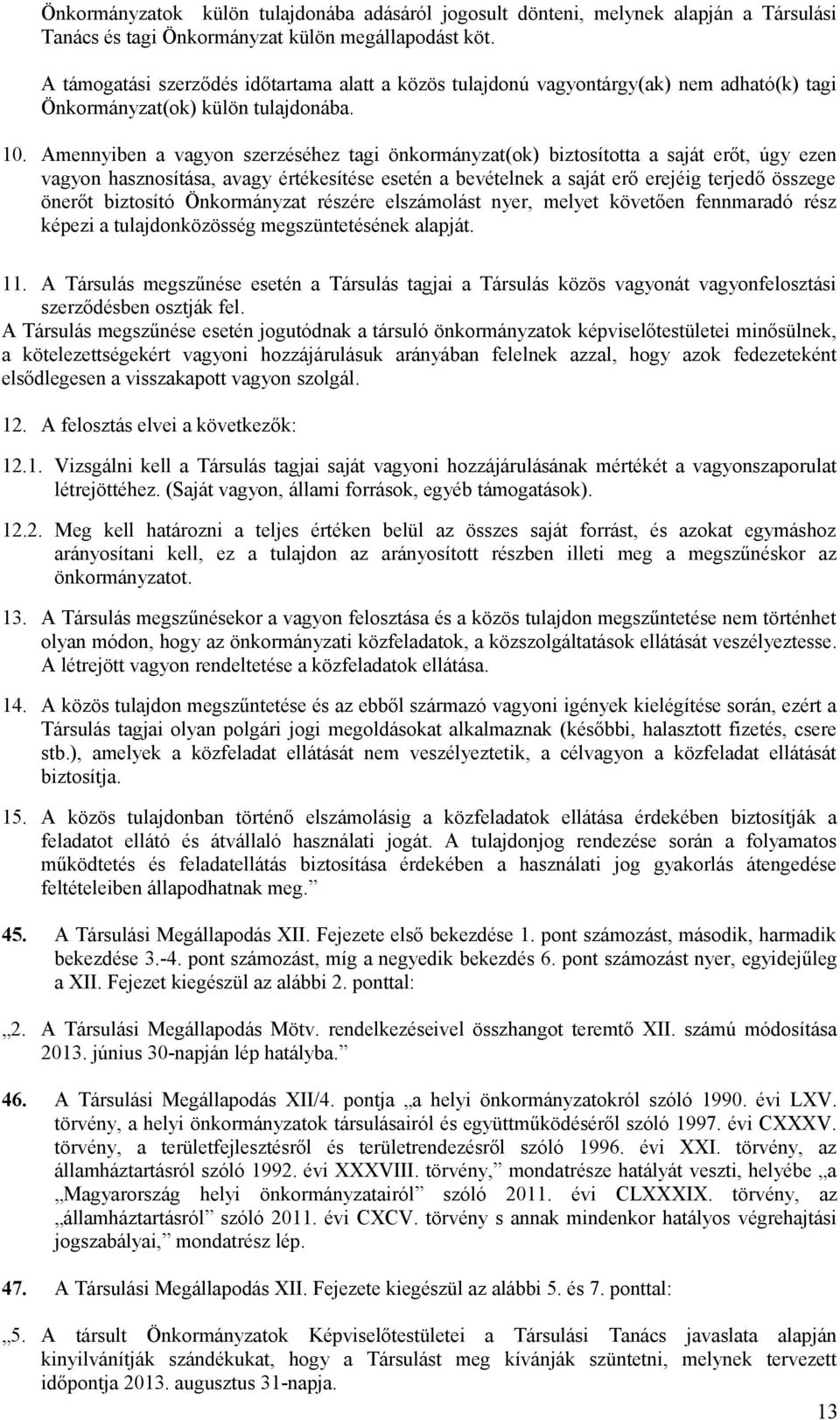 Önkormányzatok külön tulajdonába adásáról jogosult dönteni, melynek alapján a Társulási Tanács és tagi Önkormányzat külön megállapodást köt.

A támogatási szerződés időtartama alatt a közös tulajdonú vagyontárgy(ak) nem adható(k) tagi Önkormányzat(ok) külön tulajdonába.

10. Amennyiben a vagyon szerzéséhez tagi önkormányzat(ok) biztosította a saját erőt, úgy ezen vagyon hasznosítása, avagy értékesítése esetén a bevételnek a saját erő erejéig terjedő összege önerőt biztosító Önkormányzat részére elszámolást nyer, melyet követően fennmaradó rész képezi a tulajdonközösség megszüntetésének alapját.

11. A Társulás megszűnése esetén a Társulás tagjai a Társulás közös vagyonát vagyonfelosztási szerződésben osztják fel.
A Társulás megszűnése esetén jogutódnak a társuló önkormányzatok képviselőtestületei minősülnek, a kötelezettségekért vagyoni hozzájárulásuk arányában felelnek azzal, hogy azok fedezeteként elsődlegesen a visszakapott vagyon szolgál.

12. A felosztás elvei a következők:

12.1. Vizsgálni kell a Társulás tagjai saját vagyoni hozzájárulásának mértékét a vagyonszaporulat létrejöttéhez. (Saját vagyon, állami források, egyéb támogatások).

12.2. Meg kell határozni a teljes értéken belül az összes saját forrást, és azokat egymáshoz arányosítani kell, ez a tulajdon az arányosított részben illeti meg a megszűnéskor az önkormányzatot.

13. A Társulás megszűnésekor a vagyon felosztása és a közös tulajdon megszűntetése nem történhet olyan módon, hogy az önkormányzati közfeladatok, a közszolgáltatások ellátását veszélyeztesse. A létrejött vagyon rendeltetése a közfeladatok ellátása.

14. A közös tulajdon megszűntetése és az ebből származó vagyoni igények kielégítése során, ezért a Társulás tagjai olyan polgári jogi megoldásokat alkalmaznak (későbbi, halasztott fizetés, csere stb.), amelyek a közfeladat ellátását nem veszélyeztetik, a célvagyon a közfeladat ellátását biztosítja.

15. A közös tulajdonban történő elszámolásig a közfeladatok ellátása érdekében biztosítják a feladatot ellátó és átvállaló használati jogát. A tulajdonjog rendezése során a folyamatos működtetés és feladatellátás biztosítása érdekében a használati jog gyakorlás átengedése feltételeiben állapodhatnak meg.”

45. A Társulási Megállapodás XII. Fejezete első bekezdése 1. pont számozást, második, harmadik bekezdése 3.-4. pont számozást, míg a negyedik bekezdés 6. pont számozást nyer, egyidejűleg a XII. Fejezet kiegészül az alábbi 2. ponttal:

„2. A Társulási Megállapodás Mötv. rendelkezéseivel összhangot teremtő XII. számú módosítása 2013. június 30-napján lép hatályba.”

46. A Társulási Megállapodás XII/4. pontja „a helyi önkormányzatokról szóló 1990. évi LXV. törvény, a helyi önkormányzatok társulásairól és együttműködéséről szóló 1997. évi CXXXV. törvény, a területfejlesztésről és területrendezésről szóló 1996. évi XXI. törvény, az államháztartásról szóló 1992. évi XXXVIII. törvény,” mondatrésze hatályát veszti, helyébe „a „Magyarország helyi önkormányzatairól” szóló 2011. évi CLXXXIX. törvény, az „államháztartásról” szóló 2011. évi CXCV. törvény s annak mindenkor hatályos végrehajtási jogszabályai,” mondatrész lép.

47. A Társulási Megállapodás XII. Fejezete kiegészül az alábbi 5. és 7. ponttal:

„5. A társult Önkormányzatok Képviselőtestületei a Társulási Tanács javaslata alapján kinyilvánítják szándékukat, hogy a Társulást meg kívánják szüntetni, melynek tervezett időpontja 2013. augusztus 31-napja.

13